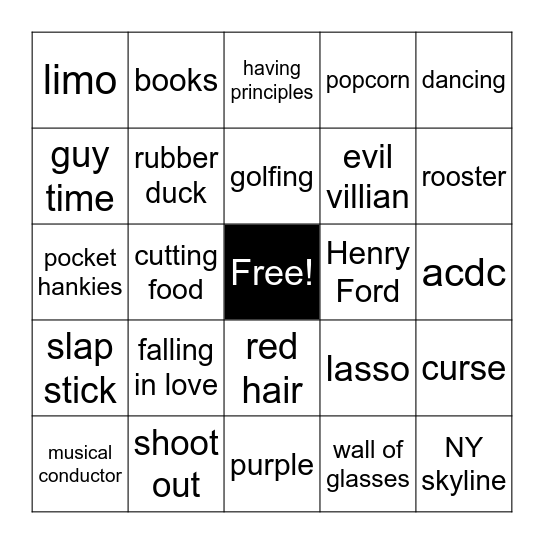 | limo | books | having principles | popcorn | dancing |
|---|---|---|---|---|
| guy time | rubber duck | golfing | evil villian | rooster |
| pocket hankies | cutting food | Free! | Henry Ford | acdc |
| slap stick | falling in love | red hair | lasso | curse |
| musical conductor | shoot out | purple | wall of glasses | NY skyline |